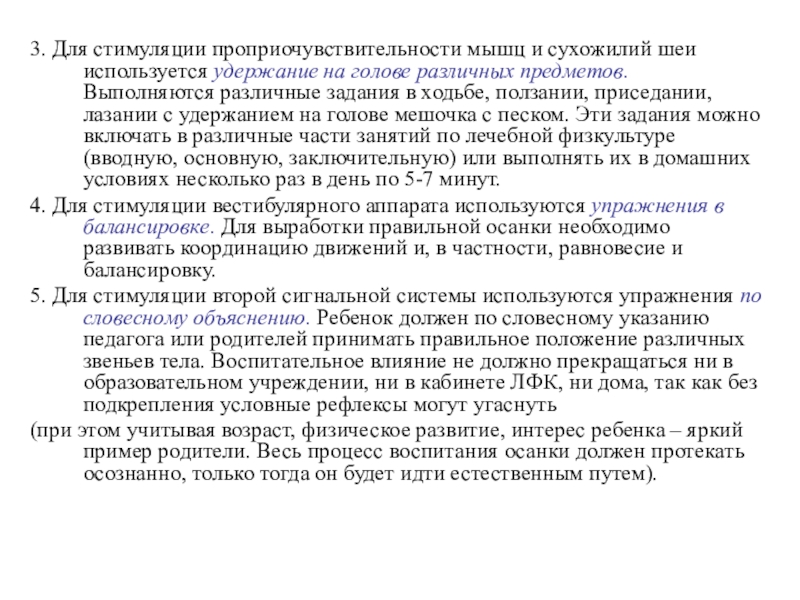 3. Для стимуляции проприочувствительности мышц и сухожилий шеи используется удержание на голове различных предметов. Выполняются различные задания в ходьбе, ползании, приседании, лазании с удержанием на голове мешочка с песком. Эти задания можно включать в различные части занятий по лечебной физкультуре (вводную, основную, заключительную) или выполнять их в домашних условиях несколько раз в день по 5-7 минут.

4. Для стимуляции вестибулярного аппарата используются упражнения в балансировке. Для выработки правильной осанки необходимо развивать координацию движений и, в частности, равновесие и балансировку.

5. Для стимуляции второй сигнальной системы используются упражнения по словесному объяснению. Ребенок должен по словесному указанию педагога или родителей принимать правильное положение различных звеньев тела. Воспитательное влияние не должно прекращаться ни в образовательном учреждении, ни в кабинете ЛФК, ни дома, так как без подкрепления условные рефлексы могут угаснуть

(при этом учитывая возраст, физическое развитие, интерес ребенка – яркий пример родители. Весь процесс воспитания осанки должен протекать осознанно, только тогда он будет идти естественным путем).